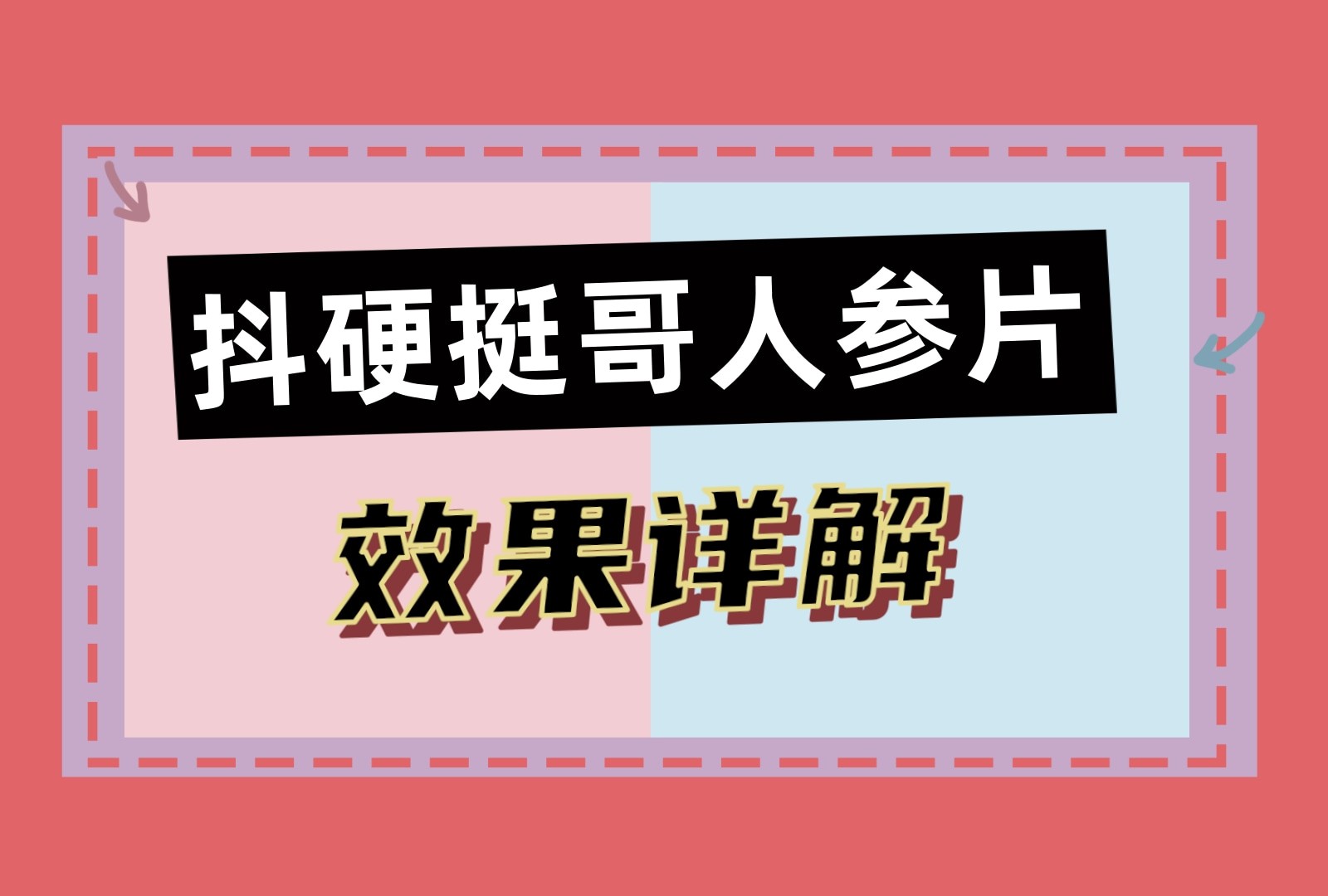 抖硬挺哥人参片

效果详解